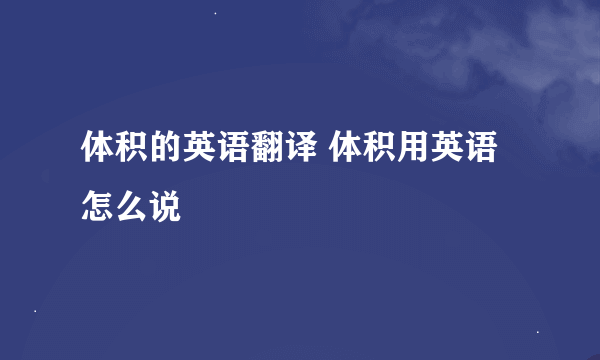 体积的英语翻译 体积用英语怎么说